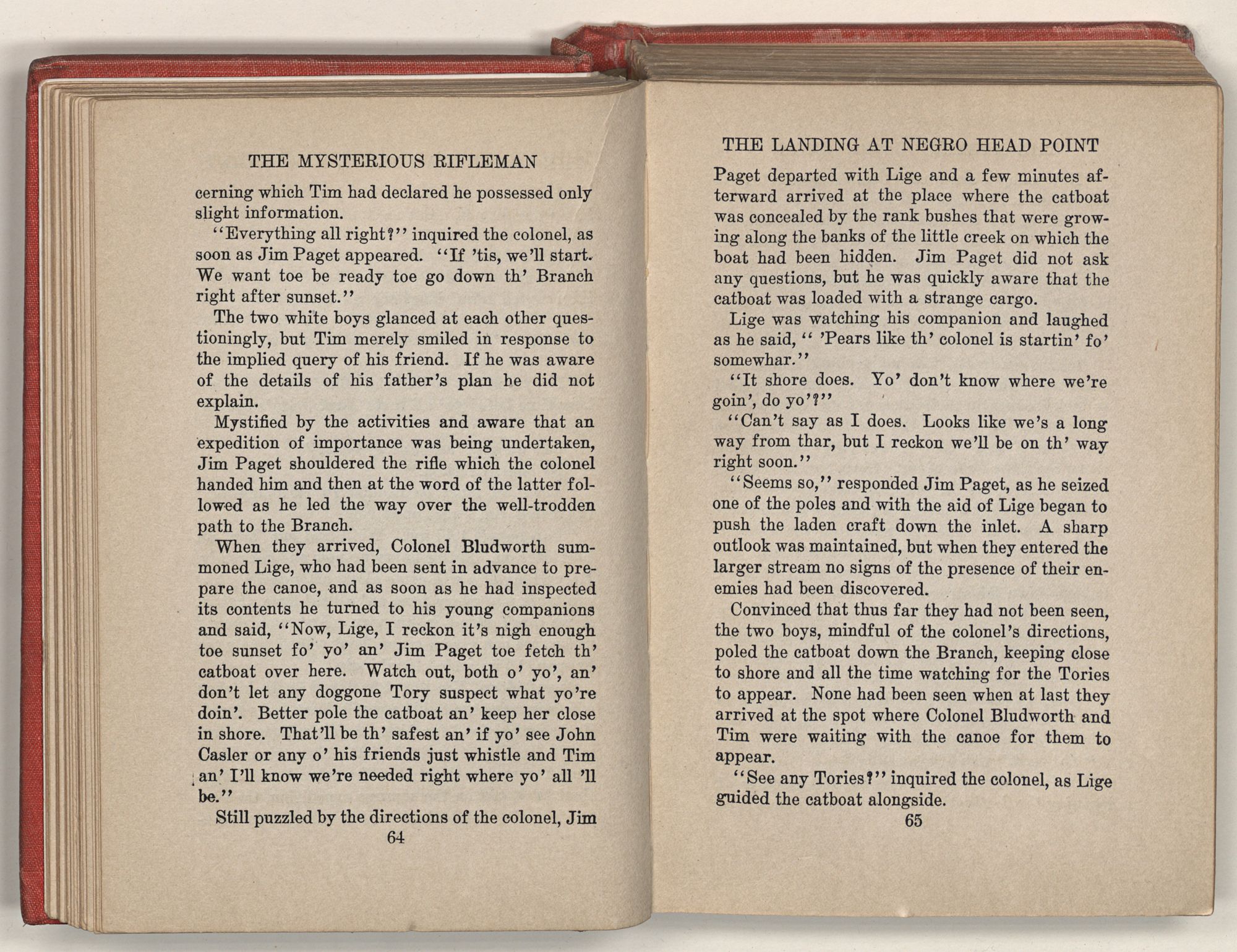 THE MYSTERIOUS RIFLEMAN

cerning which Tim had declared he possessed only slight information.

"Everything all right?" inquired the colonel, as soon as Jim Paget appeared. "If 'tis, we'll start. We want toe be ready toe go down th' Branch right after sunset."

The two white boys glanced at each other questioningly, but Tim merely smiled in response to the implied query of his friend. If he was aware of the details of his father's plan he did not explain.

Mystified by the activities and aware that an expedition of importance was being undertaken, Jim Paget shouldered the rifle which the colonel handed him and then at the word of the latter followed as he led the way over the well-trodden path to the Branch.

When they arrived, Colonel Bludworth summoned Lige, who had been sent in advance to prepare the canoe, and as soon as he had inspected its contents he turned to his young companions and said, "Now, Lige, I reckon it's nigh enough toe sunset fo' yo' an' Jim Paget toe fetch th' catboat over here. Watch out, both o' yo', an' don't let any doggone Tory suspect what yo're doin'. Better pole the catboat an' keep her close in shore. That'll be th' safest an' if yo' see John Casler or any o' his friends just whistle and Tim an' I'll know we're needed right where yo' all 'll be."

Still puzzled by the directions of the colonel, Jim

64

THE LANDING AT NEGRO HEAD POINT

Paget departed with Lige and a few minutes afterward arrived at the place where the catboat was concealed by the rank bushes that were growing along the banks of the little creek on which the boat had been hidden. Jim Paget did not ask any questions, but he was quickly aware that the catboat was loaded with a strange cargo.

Lige was watching his companion and laughed as he said, " 'Pears like th' colonel is startin' fo' somewhar."

"It shore does. Yo' don't know where we're goin', do yo'?"

"Can't say as I does. Looks like we's a long way from thar, but I reckon we'll be on th' way right soon."

"Seems so," responded Jim Paget, as he seized one of the poles and with the aid of Lige began to push the laden craft down the inlet. A sharp outlook was maintained, but when they entered the larger stream no signs of the presence of their enemies had been discovered.

Convinced that thus far they had not been seen, the two boys, mindful of the colonel's directions, poled the catboat down the Branch, keeping close to shore and all the time watching for the Tories to appear. None had been seen when at last they arrived at the spot where Colonel Bludworth and Tim were waiting with the canoe for them to appear.

"See any Tories?" inquired the colonel, as Lige guided the catboat alongside.

65